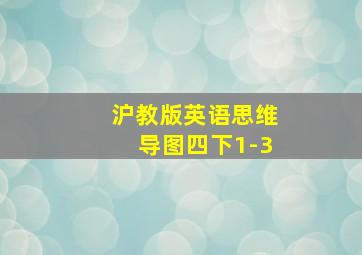 沪教版英语思维导图四下1-3